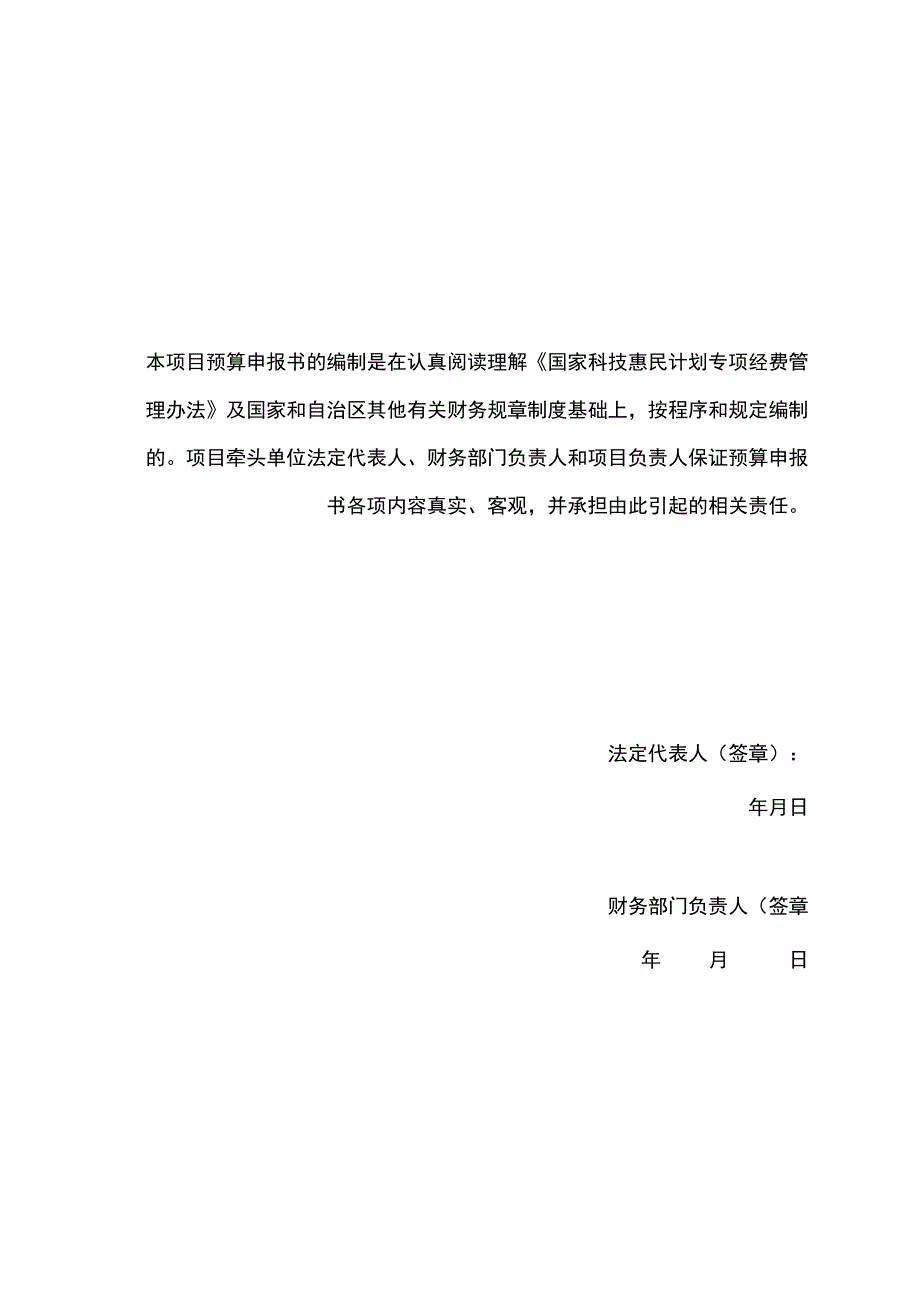 本项目预算申报书的编制是在认真阅读理解《国家科技惠民计划专项经费管理办法》及国家和自治区其他有关财务规章制度基础上，按程序和规定编制的。项目牵头单位法定代表人、财务部门负责人和项目负责人保证预算申报书各项内容真实、客观，并承担由此引起的相关责任。

法定代表人（签章）：

年月日

财务部门负责人（签章

年　月　日